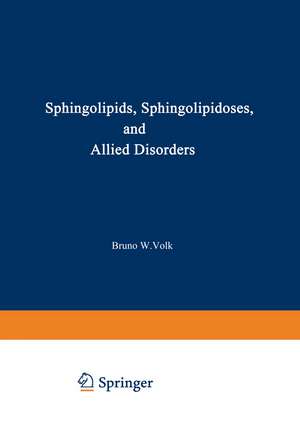 Sphingolipids, Sphingolipidoses, and Allied Disorders

Bruno W.Volk

Springer